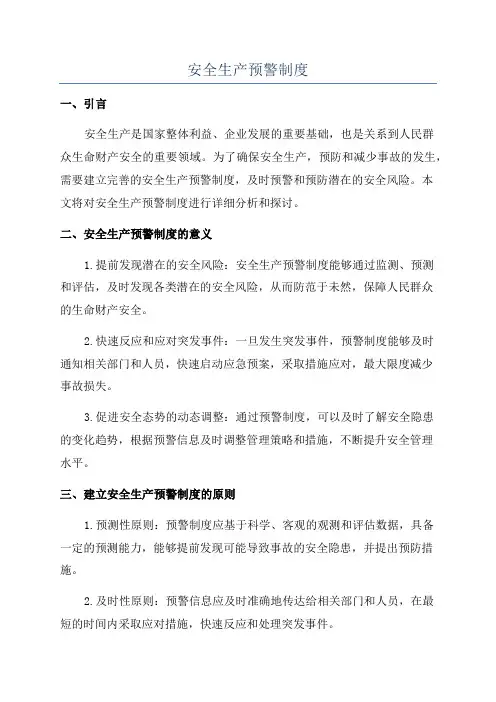 安全生产预警制度

一、引言

安全生产是国家整体利益、企业发展的重要基础，也是关系到人民群众生命财产安全的重要领域。为了确保安全生产，预防和减少事故的发生，需要建立完善的安全生产预警制度，及时预警和预防潜在的安全风险。本文将对安全生产预警制度进行详细分析和探讨。

二、安全生产预警制度的意义

1.提前发现潜在的安全风险：安全生产预警制度能够通过监测、预测和评估，及时发现各类潜在的安全风险，从而防范于未然，保障人民群众的生命财产安全。

2.快速反应和应对突发事件：一旦发生突发事件，预警制度能够及时通知相关部门和人员，快速启动应急预案，采取措施应对，最大限度减少事故损失。

3.促进安全态势的动态调整：通过预警制度，可以及时了解安全隐患的变化趋势，根据预警信息及时调整管理策略和措施，不断提升安全管理水平。

三、建立安全生产预警制度的原则

1.预测性原则：预警制度应基于科学、客观的观测和评估数据，具备一定的预测能力，能够提前发现可能导致事故的安全隐患，并提出预防措施。

2.及时性原则：预警信息应及时准确地传达给相关部门和人员，在最短的时间内采取应对措施，快速反应和处理突发事件。